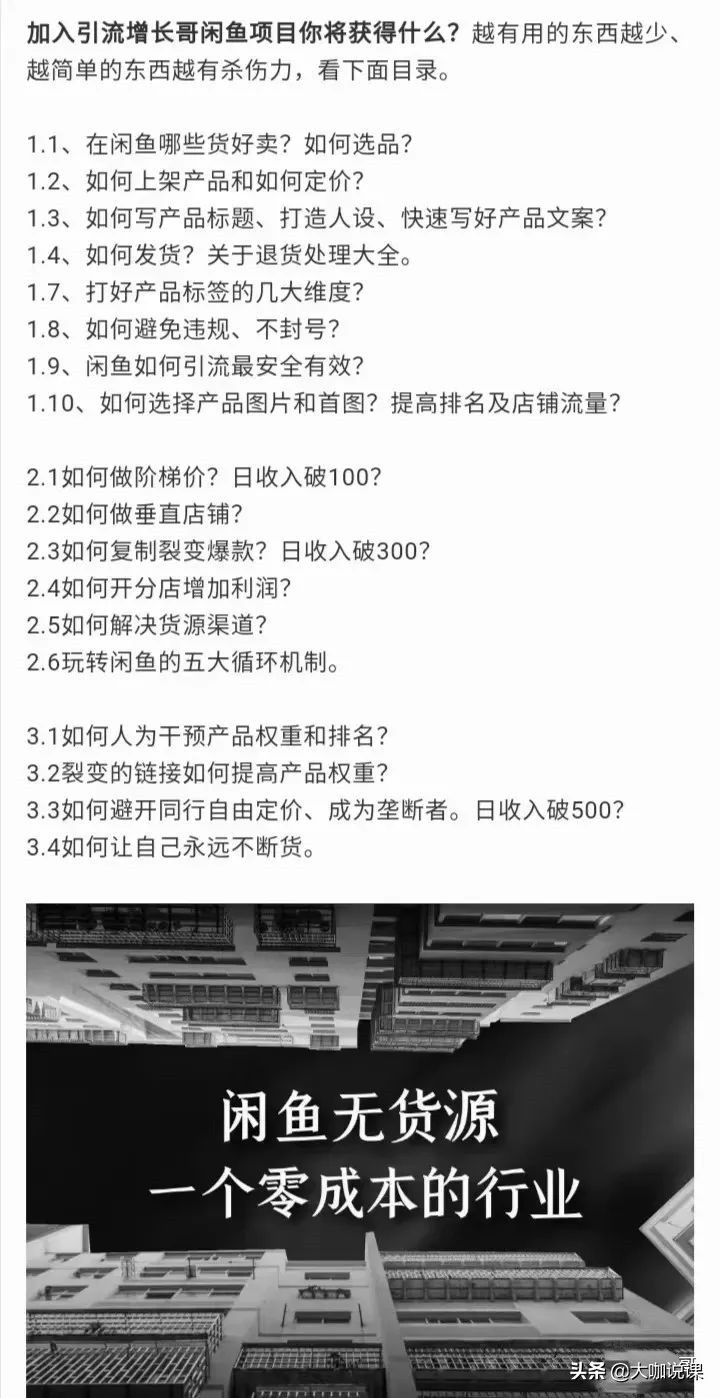 加入引流增长哥闲鱼项目你将获得什么？越有用的东西越少、越简单的东西越有杀伤力，看下面目录。

1.1、在闲鱼哪些货好卖？如何选品？
1.2、如何上架产品和如何定价？
1.3、如何写产品标题、打造人设、快速写好产品文案？
1.4、如何发货？关于退货处理大全。
1.7、打好产品标签的几大维度？
1.8、如何避免违规、不封号？
1.9、闲鱼如何引流最安全有效？
1.10、如何选择产品图片和首图？提高排名及店铺流量？

2.1如何做阶梯价？日收入破100？
2.2如何做垂直店铺？
2.3如何复制裂变爆款？日收入破300？
2.4如何开分店增加利润？
2.5如何解决货源渠道？
2.6玩转闲鱼的五大循环机制。

3.1如何人为干预产品权重和排名？
3.2裂变的链接如何提高产品权重？
3.3如何避开同行自由定价、成为垄断者。日收入破500？
3.4如何让自己永远不断货。

闲鱼无货源
一个零成本的行业

头条 @大咖说课